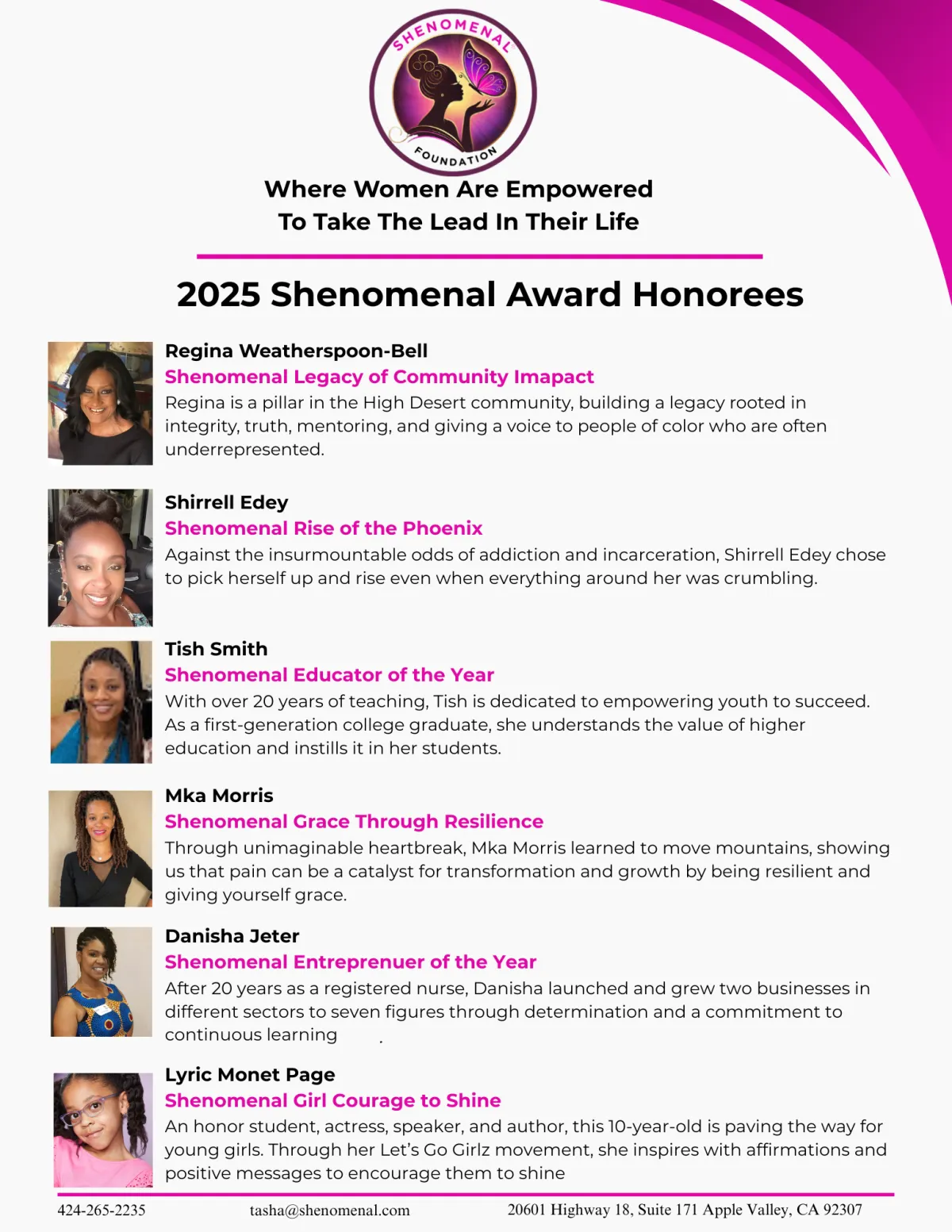 SHENOMENAL FOUNDATION

Where Women Are Empowered To Take The Lead In Their Life

2025 Shenomenal Award Honorees

Regina Weatherspoon-Bell
Shenomenal Legacy of Community Imapact
Regina is a pillar in the High Desert community, building a legacy rooted in integrity, truth, mentoring, and giving a voice to people of color who are often underrepresented.

Shirrell Edey
Shenomenal Rise of the Phoenix
Against the insurmountable odds of addiction and incarceration, Shirrell Edey chose to pick herself up and rise even when everything around her was crumbling.

Tish Smith
Shenomenal Educator of the Year
With over 20 years of teaching, Tish is dedicated to empowering youth to succeed. As a first-generation college graduate, she understands the value of higher education and instills it in her students.

Mka Morris
Shenomenal Grace Through Resilience
Through unimaginable heartbreak, Mka Morris learned to move mountains, showing us that pain can be a catalyst for transformation and growth by being resilient and giving yourself grace.

Danisha Jeter
Shenomenal Entreprenuer of the Year
After 20 years as a registered nurse, Danisha launched and grew two businesses in different sectors to seven figures through determination and a commitment to continuous learning .

Lyric Monet Page
Shenomenal Girl Courage to Shine
An honor student, actress, speaker, and author, this 10-year-old is paving the way for young girls. Through her Let's Go Girlz movement, she inspires with affirmations and positive messages to encourage them to shine

424-265-2235 tasha@shenomenal.com 20601 Highway 18, Suite 171 Apple Valley, CA 92307